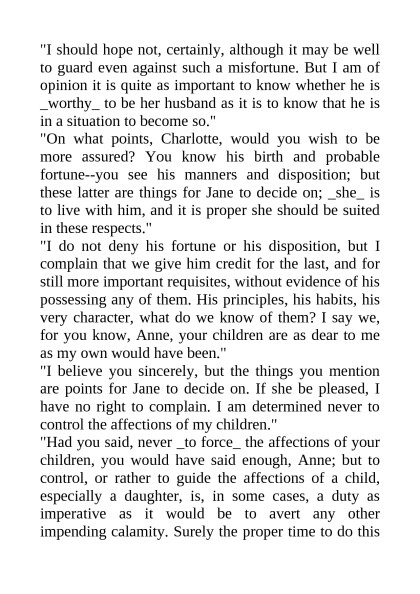 "I should hope not, certainly, although it may be well to guard even against such a misfortune. But I am of opinion it is quite as important to know whether he is _worthy_ to be her husband as it is to know that he is in a situation to become so."
"On what points, Charlotte, would you wish to be more assured? You know his birth and probable fortune--you see his manners and disposition; but these latter are things for Jane to decide on; _she_ is to live with him, and it is proper she should be suited in these respects."
"I do not deny his fortune or his disposition, but I complain that we give him credit for the last, and for still more important requisites, without evidence of his possessing any of them. His principles, his habits, his very character, what do we know of them? I say we, for you know, Anne, your children are as dear to me as my own would have been."
"I believe you sincerely, but the things you mention are points for Jane to decide on. If she be pleased, I have no right to complain. I am determined never to control the affections of my children."
"Had you said, never _to force_ the affections of your children, you would have said enough, Anne; but to control, or rather to guide the affections of a child, especially a daughter, is, in some cases, a duty as imperative as it would be to avert any other impending calamity. Surely the proper time to do this